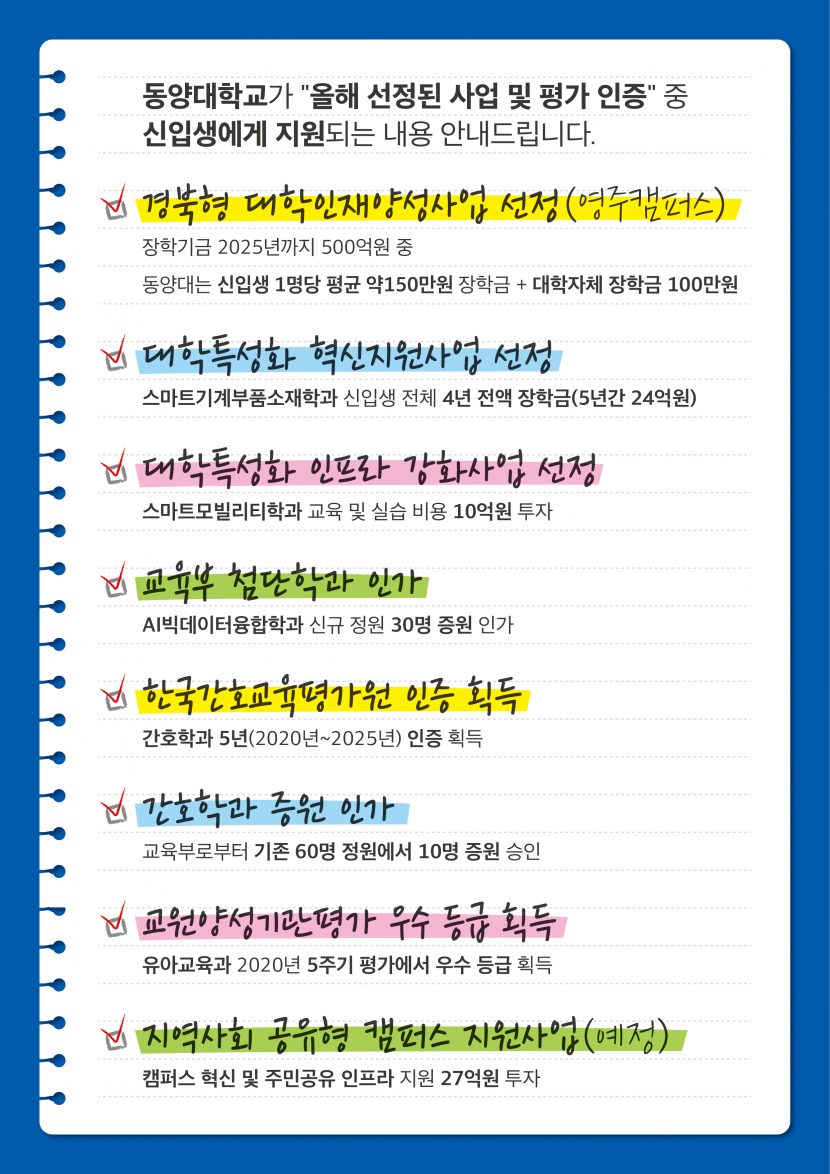 동양대학교가 "올해 선정된 사업 및 평가 인증" 중
신입생에게 지원되는 내용 안내드립니다.

☑ 경북형 대학인재양성사업 선정(영주캠퍼스)

장학기금 2025년까지 500억원 중

동양대는 신입생 1명당 평균 약150만원 장학금 + 대학자체 장학금 100만원

☑ 대학특성화 혁신지원사업 선정

스마트기계부품소재학과 신입생 전체 4년 전액 장학금(5년간 24억원)

☑ 대학특성화 인프라 강화사업 선정

스마트모빌리티학과 교육 및 실습 비용 10억원 투자

☑ 교육부 첨단학과 인가

AI빅데이터융합학과 신규 정원 30명 증원 인가

☑ 한국간호교육평가원 인증 획득

간호학과 5년(2020년~2025년) 인증 획득

☑ 간호학과 증원 인가

교육부로부터 기존 60명 정원에서 10명 증원 승인

☑ 교원양성기관평가 우수 등급 획득

유아교육과 2020년 5주기 평가에서 우수 등급 획득

☑ 지역사회 공유형 캠퍼스 지원사업(예정)

캠퍼스 혁신 및 주민공유 인프라 지원 27억원 투자